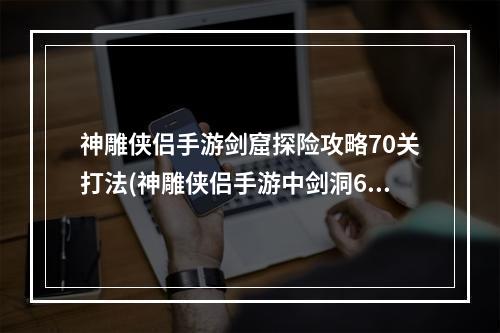 神雕侠侣手游剑窟探险攻略70关打法(神雕侠侣手游中剑洞6...